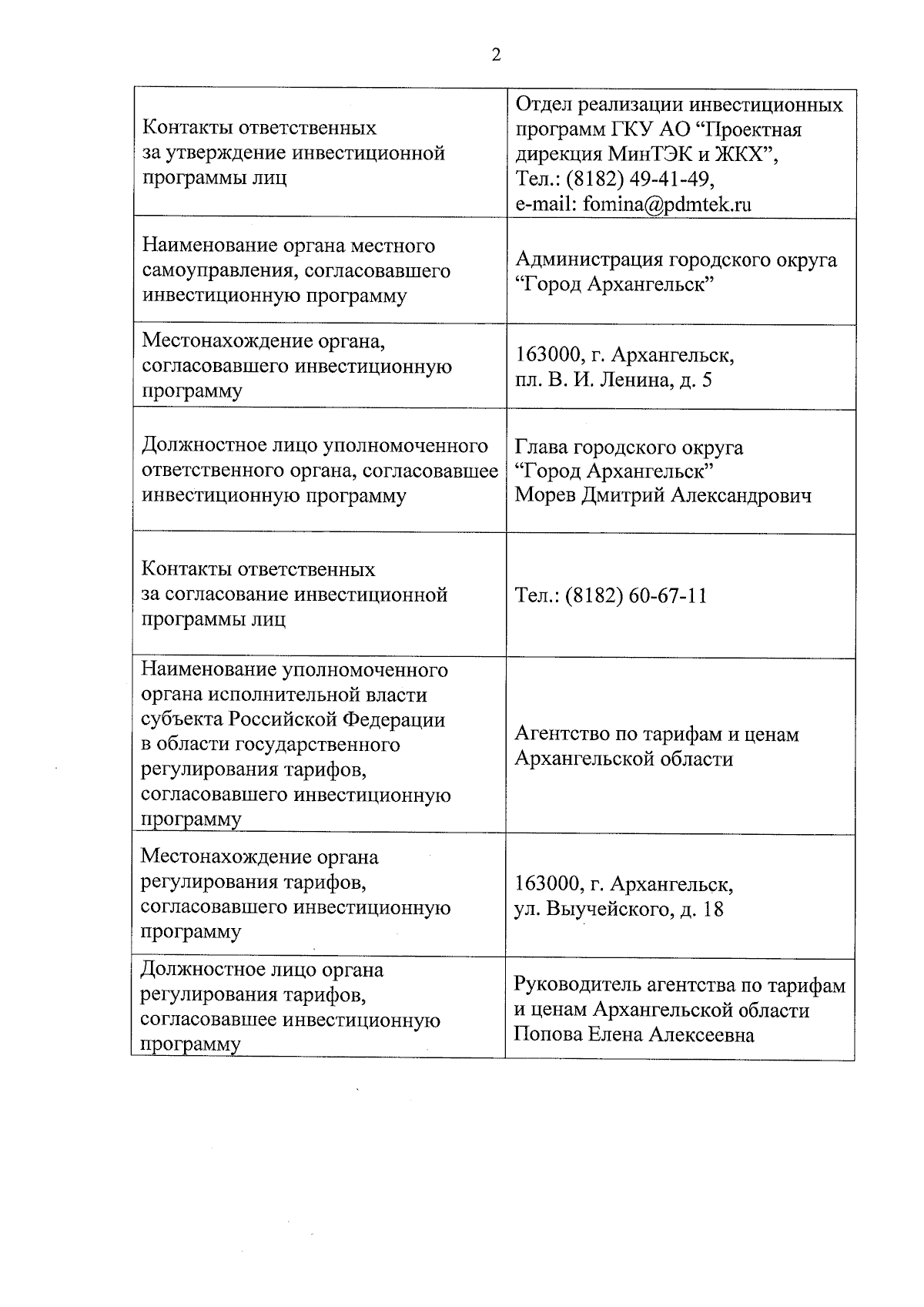 2

| | |
|---|---|
| Контакты ответственных за утверждение инвестиционной программы лиц | Отдел реализации инвестиционных программ ГКУ АО “Проектная дирекция МинТЭК и ЖКХ”, Тел.: (8182) 49-41-49, e-mail: fomina@pdmtek.ru |
| Наименование органа местного самоуправления, согласовавшего инвестиционную программу | Администрация городского округа “Город Архангельск” |
| Местонахождение органа, согласовавшего инвестиционную программу | 163000, г. Архангельск, пл. В. И. Ленина, д. 5 |
| Должностное лицо уполномоченного ответственного органа, согласовавшее инвестиционную программу | Глава городского округа “Город Архангельск” Морев Дмитрий Александрович |
| Контакты ответственных за согласование инвестиционной программы лиц | Тел.: (8182) 60-67-11 |
| Наименование уполномоченного органа исполнительной власти субъекта Российской Федерации в области государственного регулирования тарифов, согласовавшего инвестиционную программу | Агентство по тарифам и ценам Архангельской области |
| Местонахождение органа регулирования тарифов, согласовавшего инвестиционную программу | 163000, г. Архангельск, ул. Выучейского, д. 18 |
| Должностное лицо органа регулирования тарифов, согласовавшее инвестиционную программу | Руководитель агентства по тарифам и ценам Архангельской области Попова Елена Алексеевна |